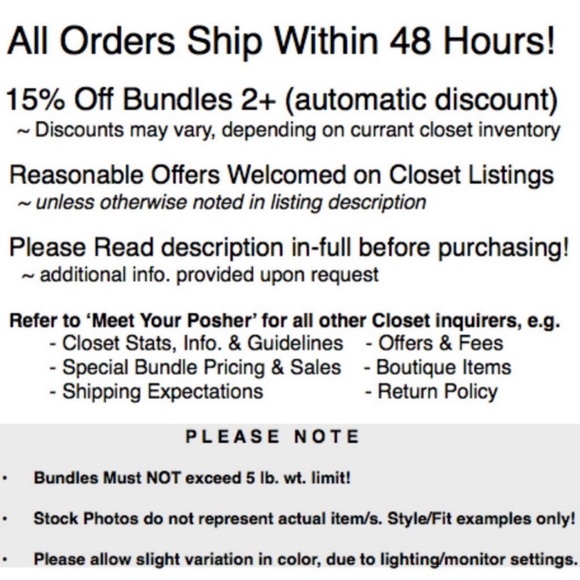 All Orders Ship Within 48 Hours!

15% Off Bundles 2+ (automatic discount)
~ Discounts may vary, depending on currant closet inventory

Reasonable Offers Welcomed on Closet Listings
~ unless otherwise noted in listing description

Please Read description in-full before purchasing!
~ additional info. provided upon request

Refer to 'Meet Your Posher' for all other Closet inquirers, e.g.
- Closet Stats, Info. & Guidelines
- Special Bundle Pricing & Sales
- Shipping Expectations
- Offers & Fees
- Boutique Items
- Return Policy

PLEASE NOTE

• Bundles Must NOT exceed 5 lb. wt. limit!

• Stock Photos do not represent actual item/s. Style/Fit examples only!

• Please allow slight variation in color, due to lighting/monitor settings.